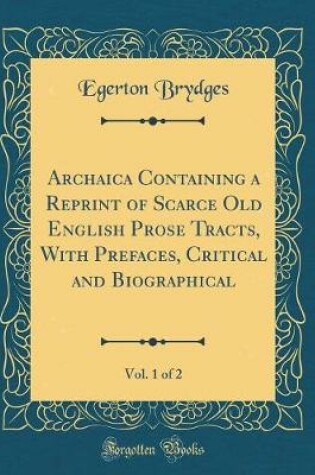 Egerton Brydges

Archaica Containing a Reprint of Scarce Old English Prose Tracts, With Prefaces, Critical and Biographical

Vol. 1 of 2

Forgotten Books